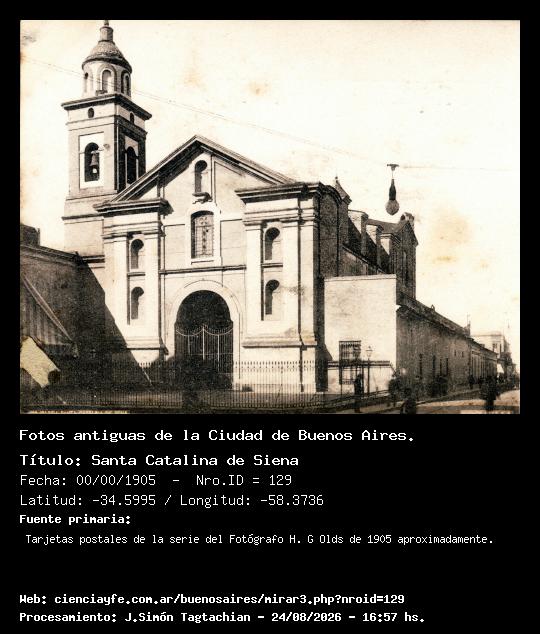 Fotos antiguas de la Ciudad de Buenos Aires.

Título: Santa Catalina de Siena

Fecha: 00/00/1905 - Nro.ID = 129

Latitud: -34.5995 / Longitud: -58.3736

Fuente primaria:

Tarjetas postales de la serie del Fotógrafo H. G Olds de 1905 aproximadamente.

Web: cienciayfe.com.ar/buenosaires/mirar3.php?nroid=129

Procesamiento: J.Simón Tagtachian - 24/08/2026 - 16:57 hs.